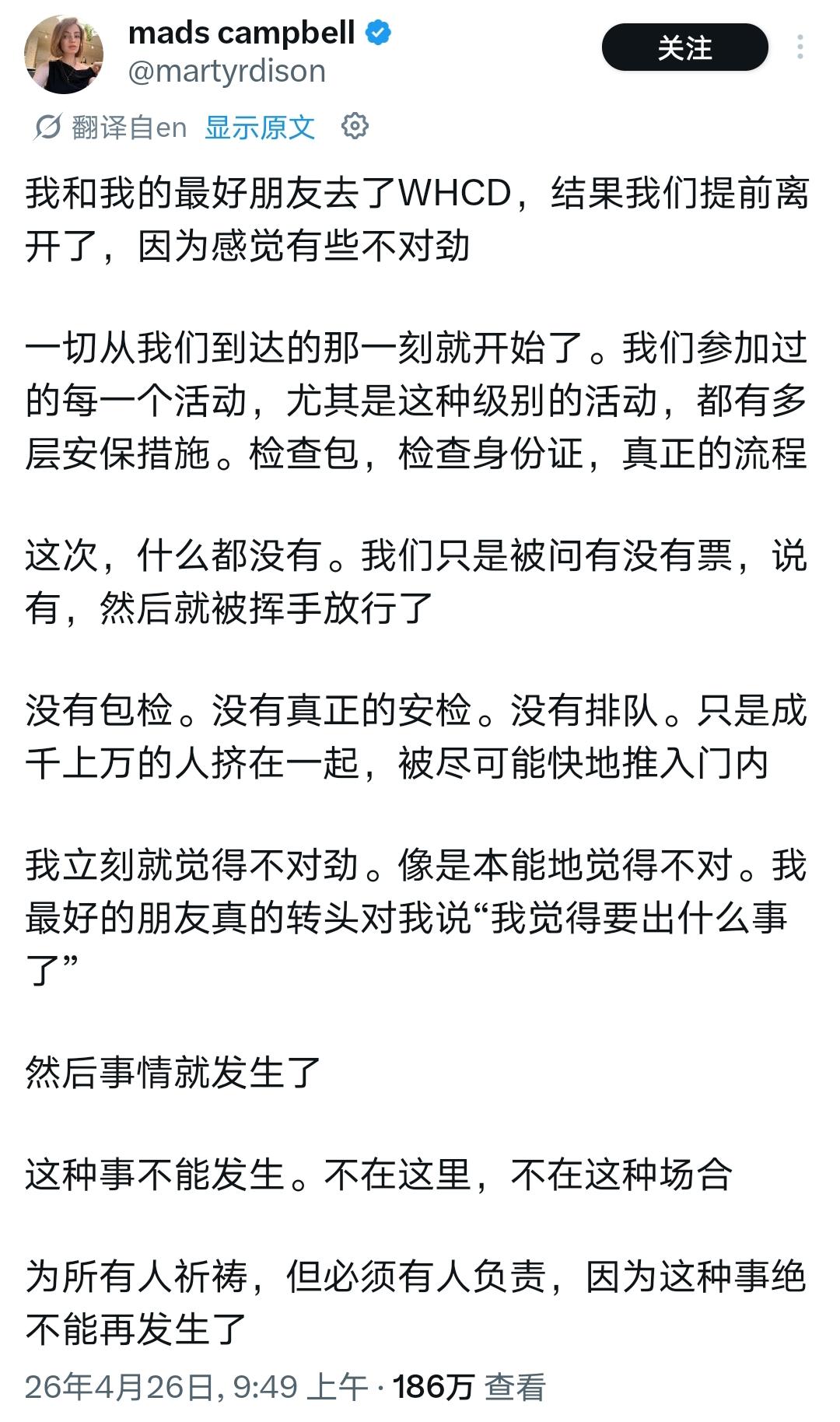 mads campbell
@martyrdison
关注

翻译自en 显示原文

我和我的最好朋友去了WHCD，结果我们提前离开了，因为感觉有些不对劲

一切从我们到达的那一刻就开始了。我们参加过的每一个活动，尤其是这种级别的活动，都有多层安保措施。检查包，检查身份证，真正的流程

这次，什么都没有。我们只是被问有没有票，说有，然后就被挥手放行了

没有包检。没有真正的安检。没有排队。只是成千上万的人挤在一起，被尽可能快地推入门内

我立刻就觉得不对劲。像是本能地觉得不对。我最好的朋友真的转头对我说“我觉得要出什么事了”

然后事情就发生了

这种事不能发生。不在这里，不在这种场合

为所有人祈祷，但必须有人负责，因为这种事绝不能再发生了

26年4月26日, 9:49 上午 · 186万 查看